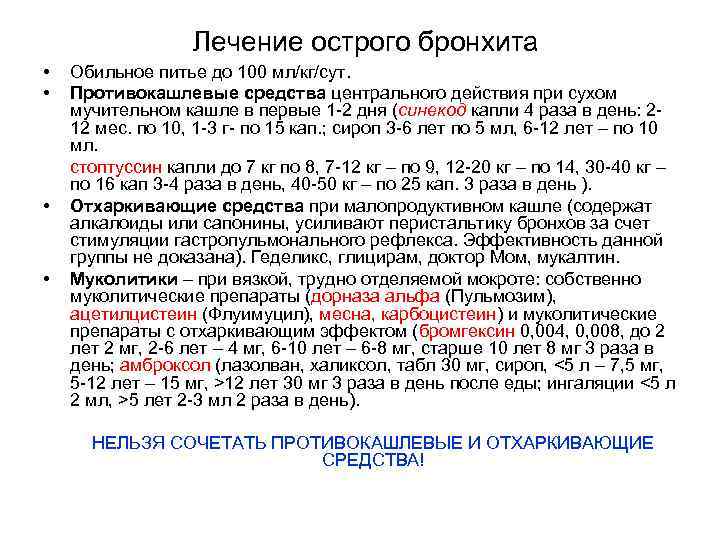 Лечение острого бронхита

• Обильное питье до 100 мл/кг/сут.

• Противокашлевые средства центрального действия при сухом мучительном кашле в первые 1-2 дня (синекод капли 4 раза в день: 2-12 мес. по 10, 1-3 г- по 15 кап.; сироп 3-6 лет по 5 мл, 6-12 лет – по 10 мл.

стоптуссин капли до 7 кг по 8, 7-12 кг – по 9, 12-20 кг – по 14, 30-40 кг – по 16 кап 3-4 раза в день, 40-50 кг – по 25 кап. 3 раза в день ).

• Отхаркивающие средства при малопродуктивном кашле (содержат алкалоиды или сапонины, усиливают перистальтику бронхов за счет стимуляции гастропульмонального рефлекса. Эффективность данной группы не доказана). Геделикс, глицирам, доктор Мом, мукалтин.

• Муколитики – при вязкой, трудно отделяемой мокроте: собственно муколитические препараты (дорназа альфа (Пульмозим), ацетилцистеин (Флуимуцил), месна, карбоцистеин) и муколитические препараты с отхаркивающим эффектом (бромгексин 0,004, 0,008, до 2 лет 2 мг, 2-6 лет – 4 мг, 6-10 лет – 6-8 мг, старше 10 лет 8 мг 3 раза в день; амброксол (лазолван, халиксол, табл 30 мг, сироп, <5 л – 7,5 мг, 5-12 лет – 15 мг, >12 лет 30 мг 3 раза в день после еды; ингаляции <5 л 2 мл, >5 лет 2-3 мл 2 раза в день).

НЕЛЬЗЯ СОЧЕТАТЬ ПРОТИВОКАШЛЕВЫЕ И ОТХАРКИВАЮЩИЕ СРЕДСТВА!